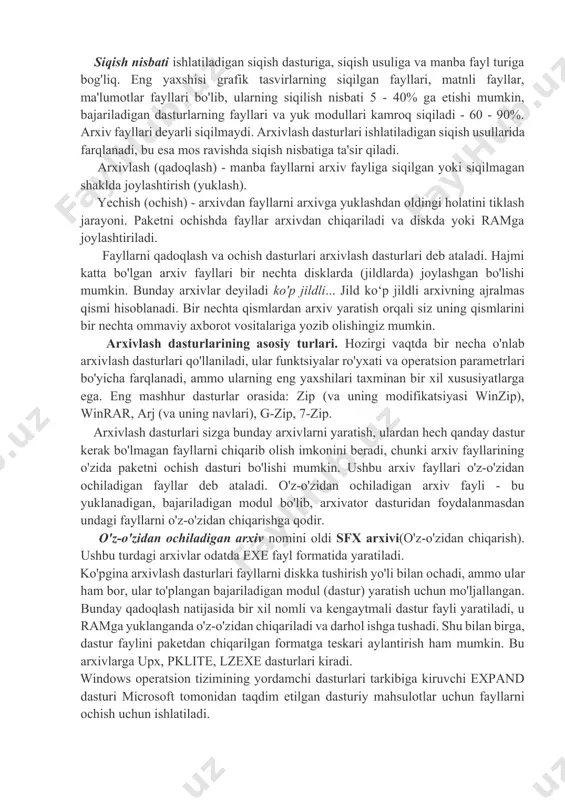 Siqish nisbati ishlatiladigan siqish dasturiga, siqish usuliga va manba fayl turiga bog'liq. Eng yaxshisi grafik tasvirlarning siqilgan fayllari, matnli fayllar, ma'lumotlar fayllari bo'lib, ularning siqilish nisbati 5 - 40% ga etishi mumkin, bajariladigan dasturlarning fayllari va yuk modullari kamroq siqiladi - 60 - 90%. Arxiv fayllari deyarli siqilmaydi. Arxivlash dasturlari ishlatiladigan siqish usullarida farqlanadi, bu esa mos ravishda siqish nisbatiga ta'sir qiladi.

Arxivlash (qadoqlash) - manba fayllarni arxiv fayliga siqilgan yoki siqilmagan shaklda joylashtirish (yuklash).

Yechish (ochish) - arxivdan fayllarni arxivga yuklashdan oldingi holatini tiklash jarayoni. Paketni ochishda fayllar arxivdan chiqariladi va diskda yoki RAMga joylashtiriladi.

Fayllarni qadoqlash va ochish dasturlari arxivlash dasturlari deb ataladi. Hajmi katta bo'lgan arxiv fayllari bir nechta disklarda (jildlarda) joylashgan bo'lishi mumkin. Bunday arxivlar deyiladi ko'p jildli... Jild ko'p jildli arxivning ajralmas qismi hisoblanadi. Bir nechta qismlardan arxiv yaratish orqali siz uning qismlarini bir nechta ommaviy axborot vositalariga yozib olishingiz mumkin.

Arxivlash dasturlarining asosiy turlari. Hozirgi vaqtda bir necha o'nlab arxivlash dasturlari qo'llaniladi, ular funktsiyalar ro'yxati va operatsion parametrlari bo'yicha farqlanadi, ammo ularning eng yaxshilari taxminan bir xil xususiyatlarga ega. Eng mashhur dasturlar orasida: Zip (va uning modifikatsiyasi WinZip), WinRAR, Arj (va uning navlari), G-Zip, 7-Zip.

Arxivlash dasturlari sizga bunday arxivlarni yaratish, ulardan hech qanday dastur kerak bo'lmagan fayllarni chiqarib olish imkonini beradi, chunki arxiv fayllarining o'zida paketni ochish dasturi bo'lishi mumkin. Ushbu arxiv fayllari o'z-o'zidan ochiladigan fayllar deb ataladi. O'z-o'zidan ochiladigan arxiv fayli - bu yuklanadigan, bajariladigan modul bo'lib, arxivator dasturidan foydalanmasdan undagi fayllarni o'z-o'zidan chiqarishga qodir.

O'z-o'zidan ochiladigan arxiv nomini oldi SFX arxivi(O'z-o'zidan chiqarish). Ushbu turdagi arxivlar odatda EXE fayl formatida yaratiladi.
Ko'pgina arxivlash dasturlari fayllarni diskka tushirish yo'li bilan ochadi, ammo ular ham bor, ular to'plangan bajariladigan modul (dastur) yaratish uchun mo'ljallangan. Bunday qadoqlash natijasida bir xil nomli va kengaytmali dastur fayli yaratiladi, u RAMga yuklanganda o'z-o'zidan chiqariladi va darhol ishga tushadi. Shu bilan birga, dastur faylini paketdan chiqarilgan formatga teskari aylantirish ham mumkin. Bu arxivlarga Upx, PKLITE, LZEXE dasturlari kiradi.
Windows operatsion tizimining yordamchi dasturlari tarkibiga kiruvchi EXPAND dasturi Microsoft tomonidan taqdim etilgan dasturiy mahsulotlar uchun fayllarni ochish uchun ishlatiladi.